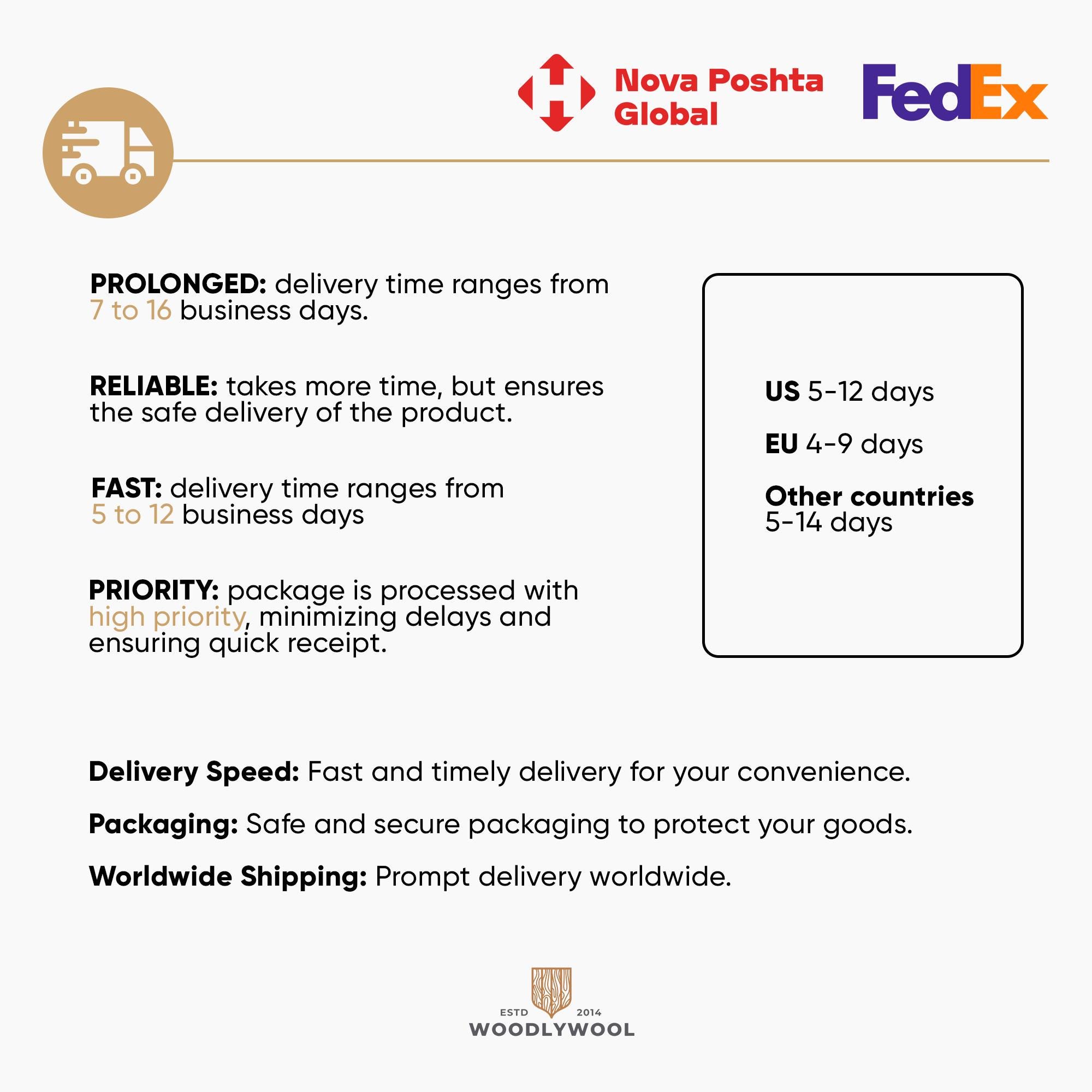 Nova Poshta Global

FedEx

PROLONGED: delivery time ranges from 7 to 16 business days.

RELIABLE: takes more time, but ensures the safe delivery of the product.

FAST: delivery time ranges from 5 to 12 business days

PRIORITY: package is processed with high priority, minimizing delays and ensuring quick receipt.

US 5-12 days

EU 4-9 days

Other countries
5-14 days

Delivery Speed: Fast and timely delivery for your convenience.

Packaging: Safe and secure packaging to protect your goods.

Worldwide Shipping: Prompt delivery worldwide.

ESTD 2014
WOODLYWOOL